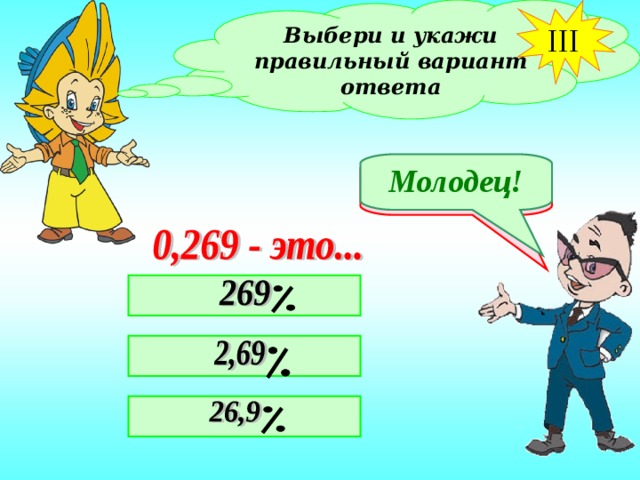 Выбери и укажи правильный вариант ответа

III

Молодец!

0,269 - это...

269%

2,69%

26,9%